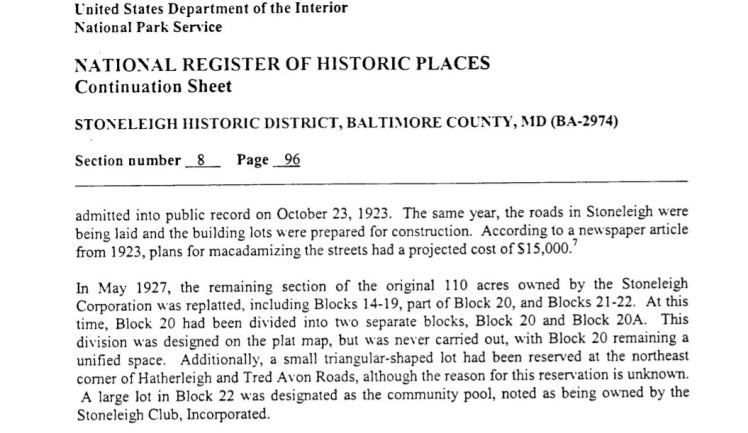 United States Department of the Interior
National Park Service

NATIONAL REGISTER OF HISTORIC PLACES
Continuation Sheet

STONELEIGH HISTORIC DISTRICT, BALTIMORE COUNTY, MD (BA-2974)

Section number 8 Page 96

admitted into public record on October 23, 1923. The same year, the roads in Stoneleigh were being laid and the building lots were prepared for construction. According to a newspaper article from 1923, plans for macadamizing the streets had a projected cost of $15,000.$^7$

In May 1927, the remaining section of the original 110 acres owned by the Stoneleigh Corporation was replatted, including Blocks 14-19, part of Block 20, and Blocks 21-22. At this time, Block 20 had been divided into two separate blocks, Block 20 and Block 20A. This division was designed on the plat map, but was never carried out, with Block 20 remaining a unified space. Additionally, a small triangular-shaped lot had been reserved at the northeast corner of Hatherleigh and Tred Avon Roads, although the reason for this reservation is unknown. A large lot in Block 22 was designated as the community pool, noted as being owned by the Stoneleigh Club, Incorporated.